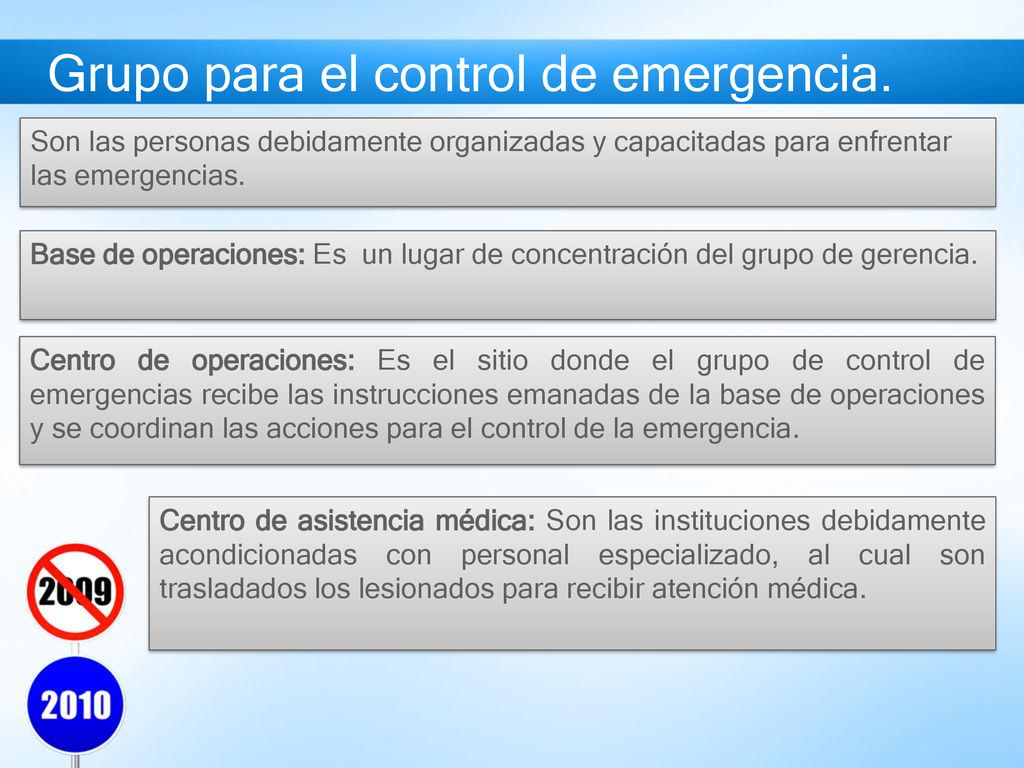 Grupo para el control de emergencia.

Son las personas debidamente organizadas y capacitadas para enfrentar las emergencias.

Base de operaciones: Es un lugar de concentración del grupo de gerencia.

Centro de operaciones: Es el sitio donde el grupo de control de emergencias recibe las instrucciones emanadas de la base de operaciones y se coordinan las acciones para el control de la emergencia.

Centro de asistencia médica: Son las instituciones debidamente acondicionadas con personal especializado, al cual son trasladados los lesionados para recibir atención médica.

2009

2010